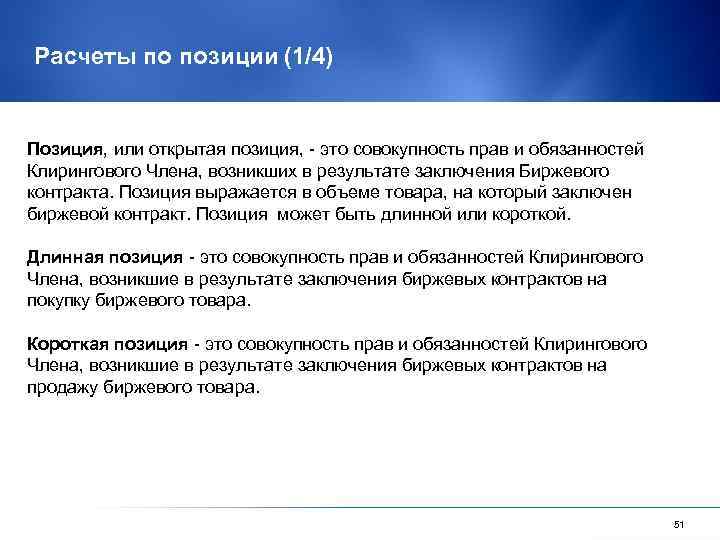 Расчеты по позиции (1/4)

Позиция, или открытая позиция, - это совокупность прав и обязанностей Клирингового Члена, возникших в результате заключения Биржевого контракта. Позиция выражается в объеме товара, на который заключен биржевой контракт. Позиция может быть длинной или короткой.

Длинная позиция - это совокупность прав и обязанностей Клирингового Члена, возникшие в результате заключения биржевых контрактов на покупку биржевого товара.

Короткая позиция - это совокупность прав и обязанностей Клирингового Члена, возникшие в результате заключения биржевых контрактов на продажу биржевого товара.

51